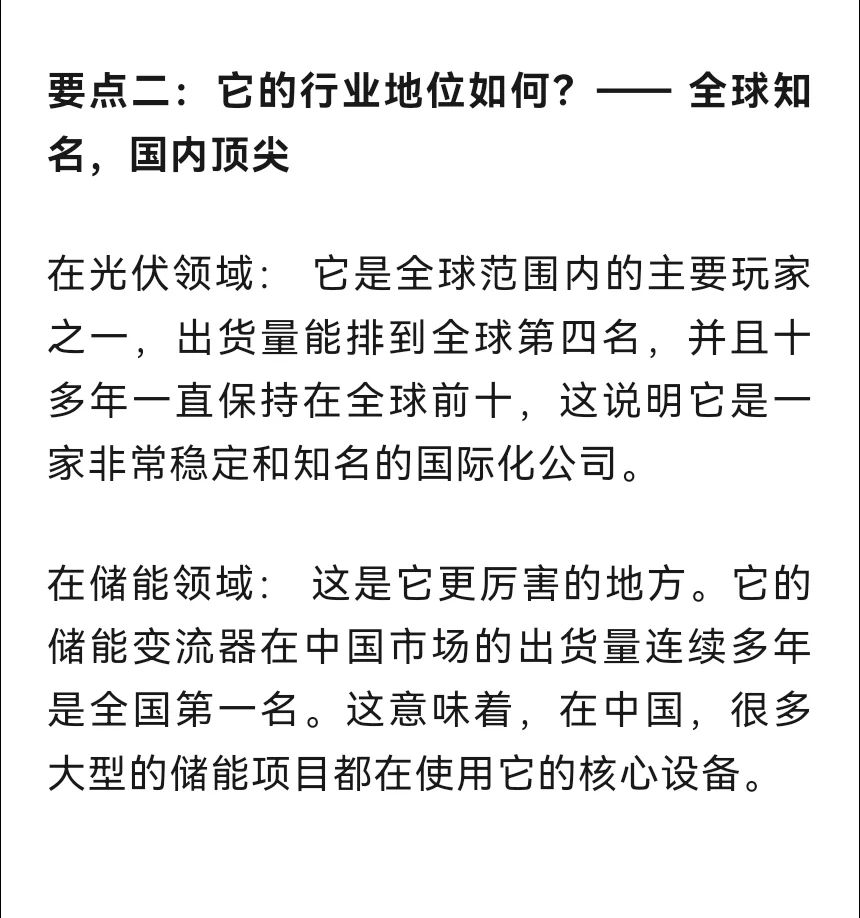 要点二：它的行业地位如何？—— 全球知名，国内顶尖

在光伏领域： 它是全球范围内的主要玩家之一，出货量能排到全球第四名，并且十多年一直保持在全球前十，这说明它是一家非常稳定和知名的国际化公司。

在储能领域： 这是它更厉害的地方。它的储能变流器在中国市场的出货量连续多年是全国第一名。这意味着，在中国，很多大型的储能项目都在使用它的核心设备。